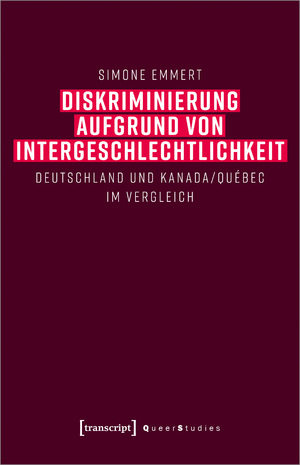 SIMONE EMMERT

DISKRIMINIERUNG AUFGRUND VON INTERGESCHLECHTLICHKEIT

DEUTSCHLAND UND KANADA/QUÉBEC IM VERGLEICH

[transcript] QueerStudies